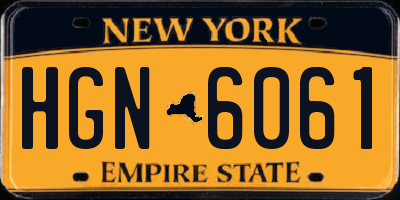 NEW YORK

HGN 6061

EMPIRE STATE